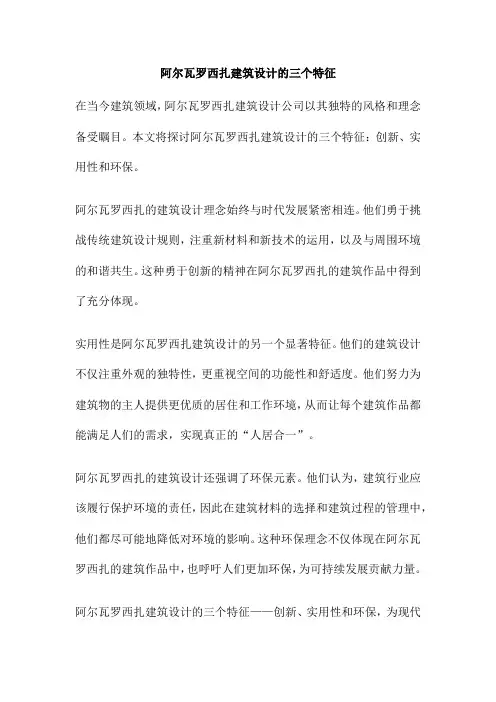 阿尔瓦罗西扎建筑设计的三个特征

在当今建筑领域，阿尔瓦罗西扎建筑设计公司以其独特的风格和理念备受瞩目。本文将探讨阿尔瓦罗西扎建筑设计的三个特征：创新、实用性和环保。

阿尔瓦罗西扎的建筑设计理念始终与时代发展紧密相连。他们勇于挑战传统建筑设计规则，注重新材料和新技术的运用，以及与周围环境的和谐共生。这种勇于创新的精神在阿尔瓦罗西扎的建筑作品中得到了充分体现。

实用性是阿尔瓦罗西扎建筑设计的另一个显著特征。他们的建筑设计不仅注重外观的独特性，更重视空间的功能性和舒适度。他们努力为建筑物的主人提供更优质的居住和工作环境，从而让每个建筑作品都能满足人们的需求，实现真正的“人居合一”。

阿尔瓦罗西扎的建筑设计还强调了环保元素。他们认为，建筑行业应该履行保护环境的责任，因此在建筑材料的选择和建筑过程的管理中，他们都尽可能地降低对环境的影响。这种环保理念不仅体现在阿尔瓦罗西扎的建筑作品中，也呼吁人们更加环保，为可持续发展贡献力量。

阿尔瓦罗西扎建筑设计的三个特征——创新、实用性和环保，为现代